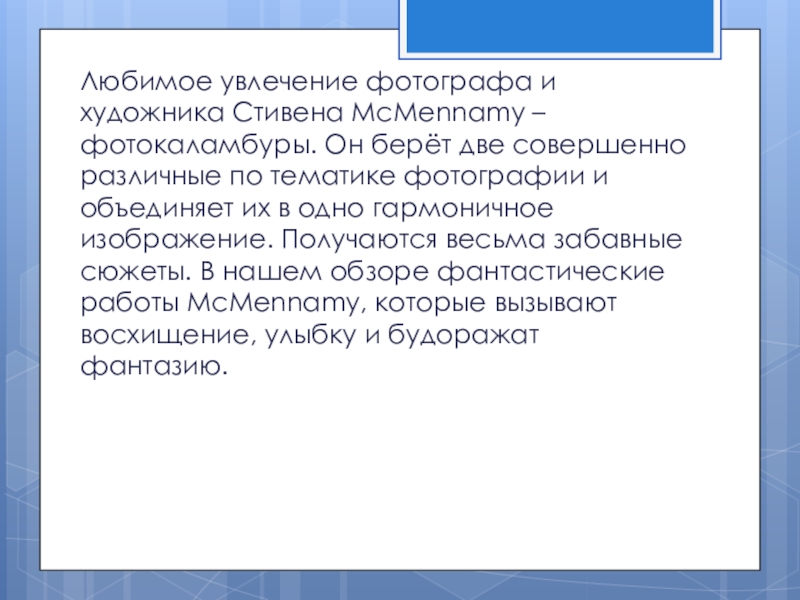 Любимое увлечение фотографа и художника Стивена McMennamy – фотокаламбуры. Он берёт две совершенно различные по тематике фотографии и объединяет их в одно гармоничное изображение. Получаются весьма забавные сюжеты. В нашем обзоре фантастические работы McMennamy, которые вызывают восхищение, улыбку и будоражат фантазию.